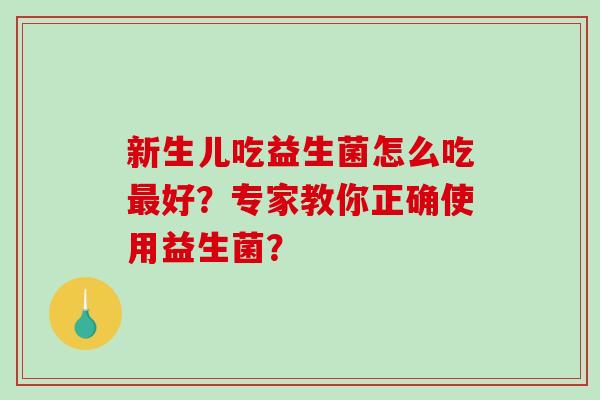 新生儿吃益生菌怎么吃最好？专家教你正确使用益生菌？